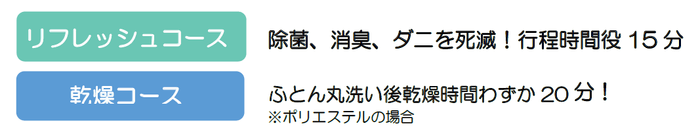 リフレッシュコース

除菌、消臭、ダニを死滅！行程時間役 15 分

乾燥コース

ふとん丸洗い後乾燥時間わずか 20 分！
※ポリエステルの場合